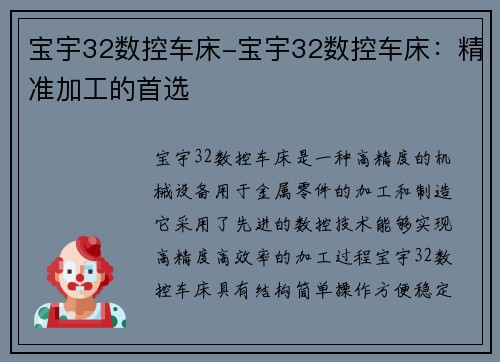 宝宇32数控车床-宝宇32数控车床：精准加工的首选

宝宇32数控车床是一种高精度的机械设备用于金属零件的加工和制造它采用了先进的数控技术能够实现高精度高效率的加工过程宝宇32数控车床具有结构简单操作方便稳定